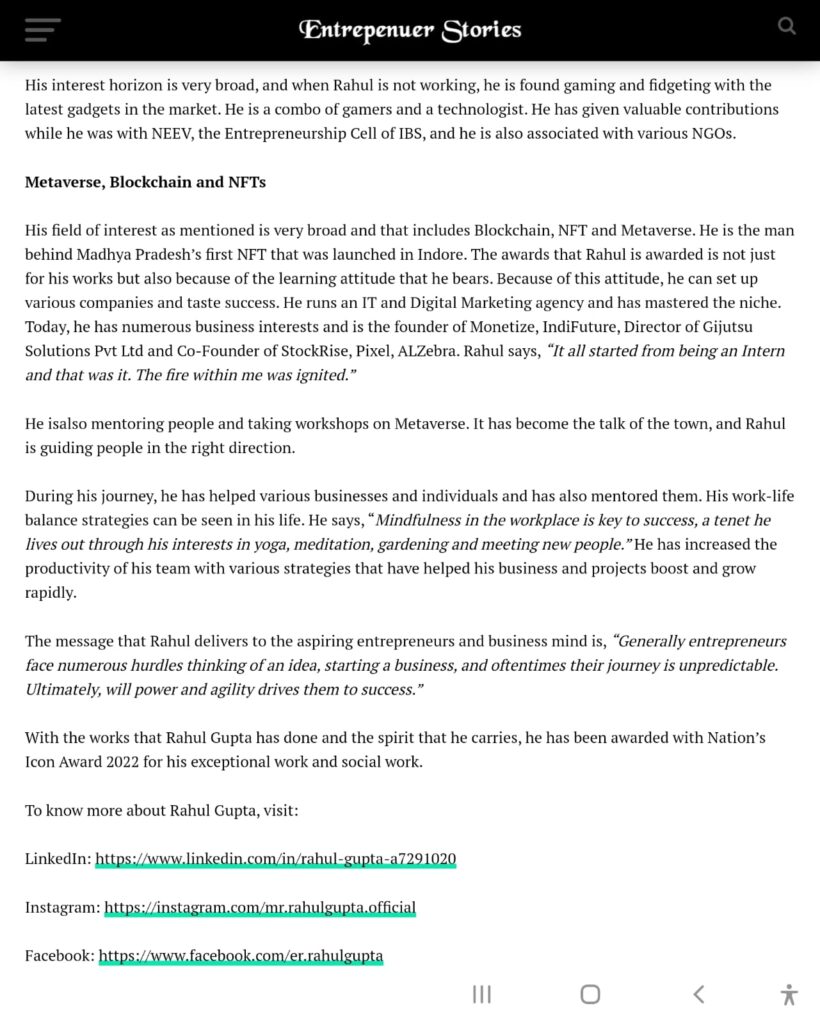 Entrepenuer Stories

His interest horizon is very broad, and when Rahul is not working, he is found gaming and fidgeting with the latest gadgets in the market. He is a combo of gamers and a technologist. He has given valuable contributions while he was with NEEV, the Entrepreneurship Cell of IBS, and he is also associated with various NGOs.

Metaverse, Blockchain and NFTs

His field of interest as mentioned is very broad and that includes Blockchain, NFT and Metaverse. He is the man behind Madhya Pradesh's first NFT that was launched in Indore. The awards that Rahul is awarded is not just for his works but also because of the learning attitude that he bears. Because of this attitude, he can set up various companies and taste success. He runs an IT and Digital Marketing agency and has mastered the niche. Today, he has numerous business interests and is the founder of Monetize, IndiFuture, Director of Gijutsu Solutions Pvt Ltd and Co-Founder of StockRise, Pixel, ALZebra. Rahul says, "It all started from being an Intern and that was it. The fire within me was ignited."

He isalso mentoring people and taking workshops on Metaverse. It has become the talk of the town, and Rahul is guiding people in the right direction.

During his journey, he has helped various businesses and individuals and has also mentored them. His work-life balance strategies can be seen in his life. He says, "Mindfulness in the workplace is key to success, a tenet he lives out through his interests in yoga, meditation, gardening and meeting new people." He has increased the productivity of his team with various strategies that have helped his business and projects boost and grow rapidly.

The message that Rahul delivers to the aspiring entrepreneurs and business mind is, "Generally entrepreneurs face numerous hurdles thinking of an idea, starting a business, and oftentimes their journey is unpredictable. Ultimately, will power and agility drives them to success."

With the works that Rahul Gupta has done and the spirit that he carries, he has been awarded with Nation's Icon Award 2022 for his exceptional work and social work.

To know more about Rahul Gupta, visit:

LinkedIn: https://www.linkedin.com/in/rahul-gupta-a7291020

Instagram: https://instagram.com/mr.rahulgupta.official

Facebook: https://www.facebook.com/er.rahulgupta